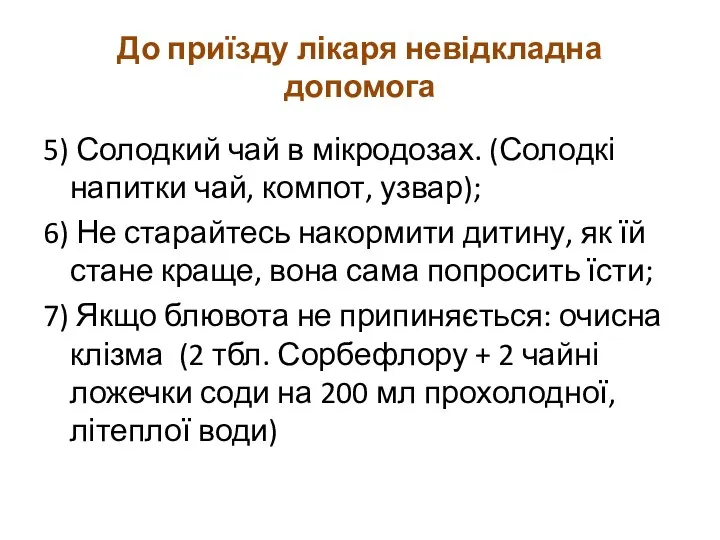 До приїзду лікаря невідкладна допомога

5) Солодкий чай в мікродозах. (Солодкі напитки чай, компот, узвар);

6) Не старайтесь накормити дитину, як їй стане краще, вона сама попросить їсти;

7) Якщо блювота не припиняється: очисна клізма (2 тбл. Сорбефлору + 2 чайні ложечки соди на 200 мл прохолодної, літеплої води)